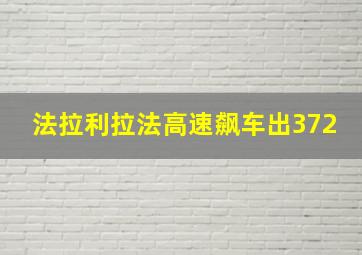 法拉利拉法高速飙车出372